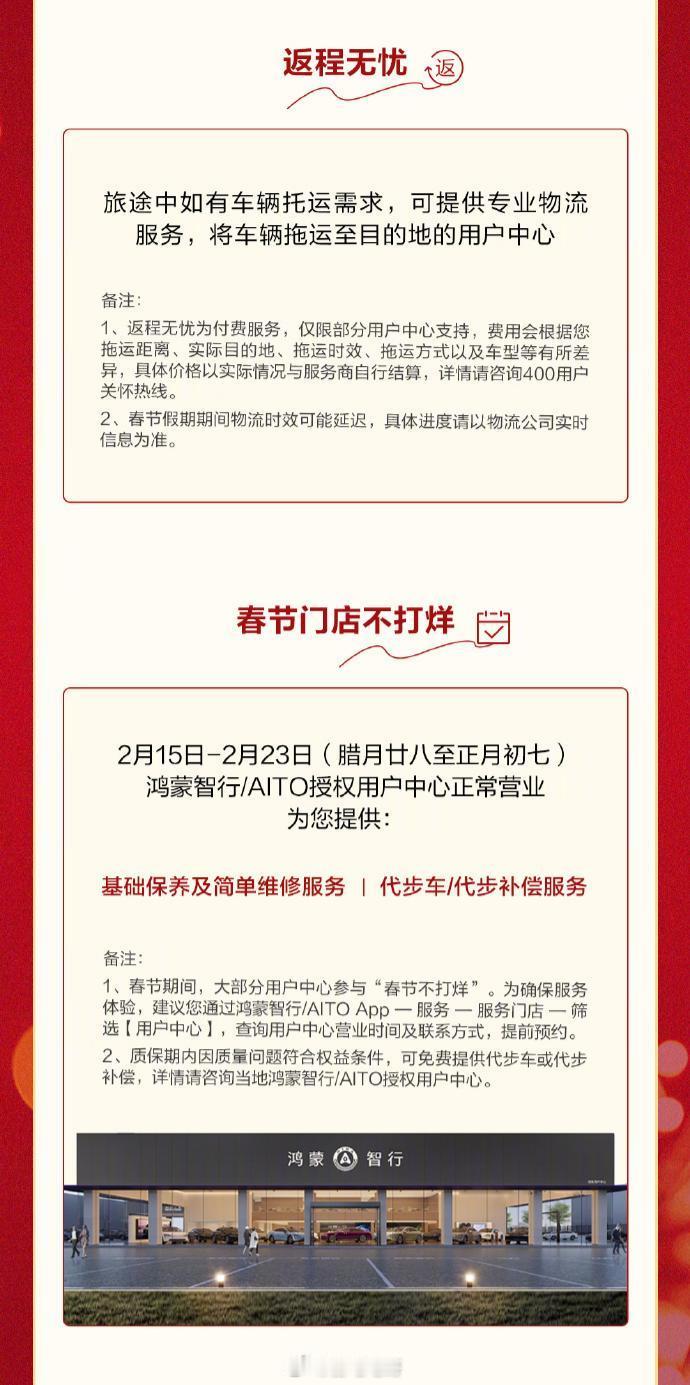 返程无忧 返

旅途中如有车辆托运需求，可提供专业物流服务，将车辆拖运至目的地的用户中心

备注：

1、返程无忧为付费服务，仅限部分用户中心支持，费用会根据您拖运距离、实际目的地、拖运时效、拖运方式以及车型等有所差异，具体价格以实际情况与服务商自行结算，详情请咨询400用户关怀热线。

2、春节假期期间物流时效可能延迟，具体进度请以物流公司实时信息为准。

春节门店不打烊

2月15日-2月23日（腊月廿八至正月初七）
鸿蒙智行/AITO授权用户中心正常营业
为您提供：

基础保养及简单维修服务 | 代步车/代步补偿服务

备注：

1、春节期间，大部分用户中心参与“春节不打烊”。为确保服务体验，建议您通过鸿蒙智行/AITO App — 服务 — 服务门店 — 筛选【用户中心】，查询用户中心营业时间及联系方式，提前预约。

2、质保期内因质量问题符合权益条件，可免费提供代步车或代步补偿，详情请咨询当地鸿蒙智行/AITO授权用户中心。

鸿蒙 智行